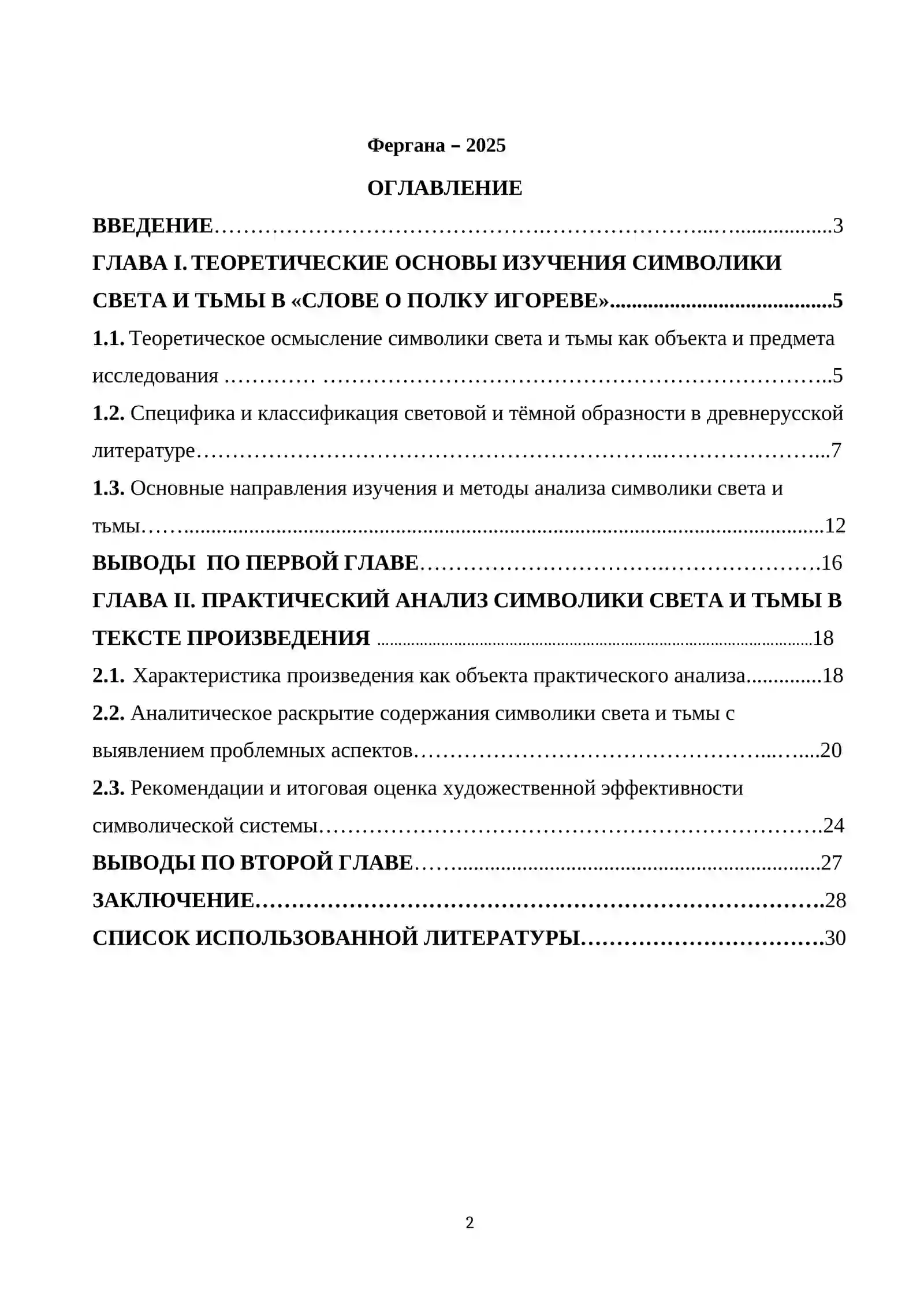 Фергана – 2025

ОГЛАВЛЕНИЕ

ВВЕДЕНИЕ 3

ГЛАВА I. ТЕОРЕТИЧЕСКИЕ ОСНОВЫ ИЗУЧЕНИЯ СИМВОЛИКИ СВЕТА И ТЬМЫ В «СЛОВЕ О ПОЛКУ ИГОРЕВЕ» 5

1.1. Теоретическое осмысление символики света и тьмы как объекта и предмета исследования 5

1.2. Специфика и классификация световой и тёмной образности в древнерусской литературе 7

1.3. Основные направления изучения и методы анализа символики света и тьмы 12

ВЫВОДЫ ПО ПЕРВОЙ ГЛАВЕ 16

ГЛАВА II. ПРАКТИЧЕСКИЙ АНАЛИЗ СИМВОЛИКИ СВЕТА И ТЬМЫ В ТЕКСТЕ ПРОИЗВЕДЕНИЯ 18

2.1. Характеристика произведения как объекта практического анализа 18

2.2. Аналитическое раскрытие содержания символики света и тьмы с выявлением проблемных аспектов 20

2.3. Рекомендации и итоговая оценка художественной эффективности символической системы 24

ВЫВОДЫ ПО ВТОРОЙ ГЛАВЕ 27

ЗАКЛЮЧЕНИЕ 28

СПИСОК ИСПОЛЬЗОВАННОЙ ЛИТЕРАТУРЫ 30

2